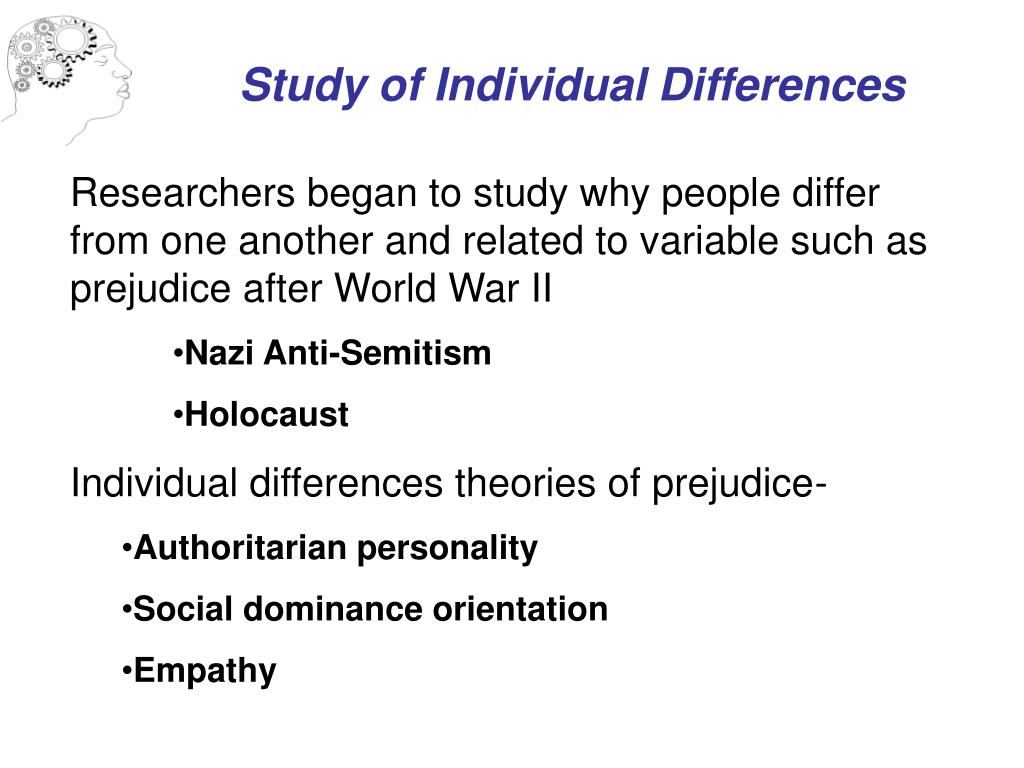 Study of Individual Differences

Researchers began to study why people differ from one another and related to variable such as prejudice after World War II

•Nazi Anti-Semitism

•Holocaust

Individual differences theories of prejudice-

•Authoritarian personality

•Social dominance orientation

•Empathy